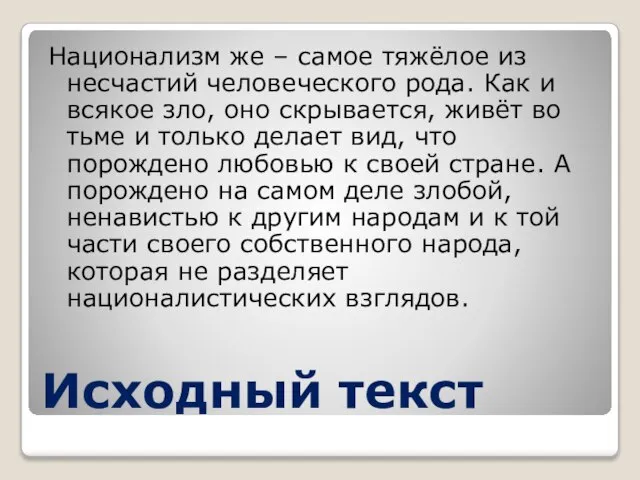 Национализм же – самое тяжёлое из несчастий человеческого рода. Как и всякое зло, оно скрывается, живёт во тьме и только делает вид, что порождено любовью к своей стране. А порождено на самом деле злобой, ненавистью к другим народам и к той части своего собственного народа, которая не разделяет националистических взглядов.

Исходный текст